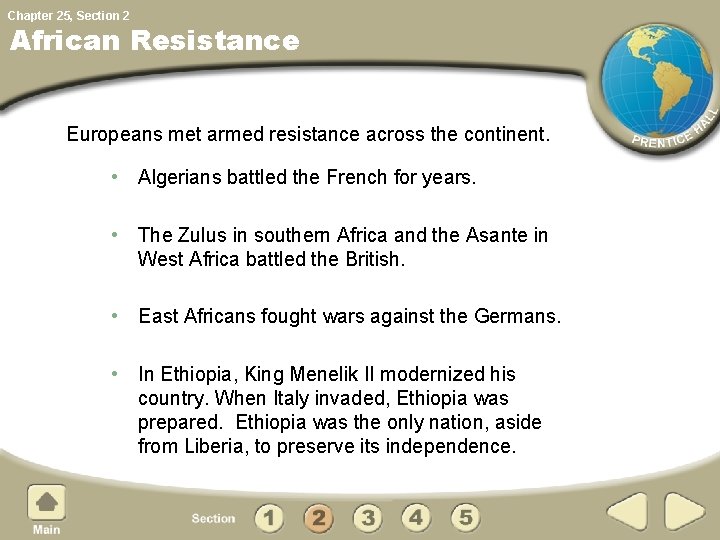 Chapter 25, Section 2
African Resistance

PRENTICE HALL

Europeans met armed resistance across the continent.

• Algerians battled the French for years.

• The Zulus in southern Africa and the Asante in West Africa battled the British.

• East Africans fought wars against the Germans.

• In Ethiopia, King Menelik II modernized his country. When Italy invaded, Ethiopia was prepared. Ethiopia was the only nation, aside from Liberia, to preserve its independence.

Main

Section 1 2 3 4 5